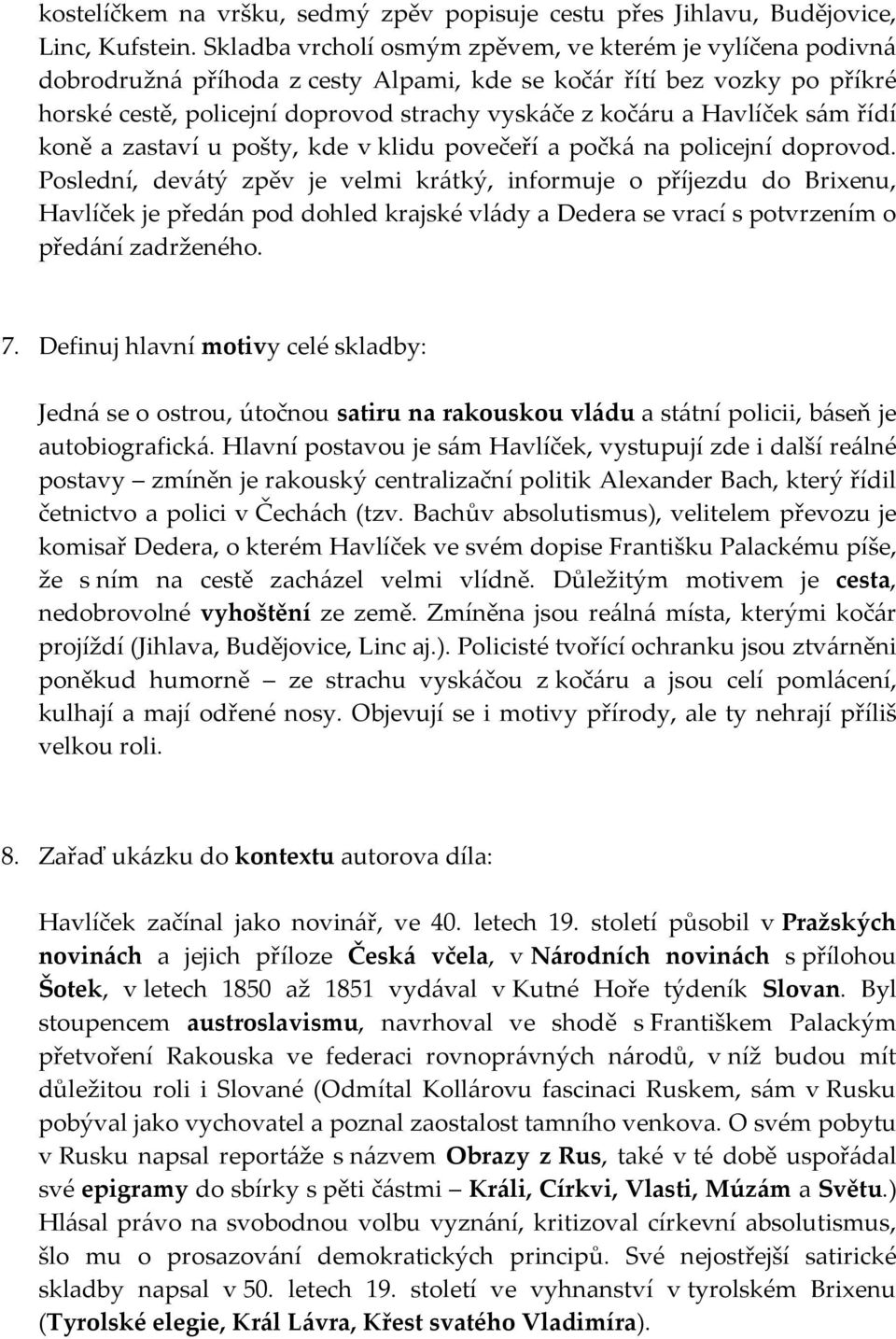 kostelíčkem na vršku, sedmý zpěv popisuje cestu přes Jihlavu, Budějovice, Linc, Kufstein. Skladba vrcholí osmým zpěvem, ve kterém je vylíčena podivná dobrodružná příhoda z cesty Alpami, kde se kočár řítí bez vozky po příkré horské cestě, policejní doprovod strachy vyskáče z kočáru a Havlíček sám řídí koně a zastaví u pošty, kde v klidu povečeří a počká na policejní doprovod. Poslední, devátý zpěv je velmi krátký, informuje o příjezdu do Brixenu, Havlíček je předán pod dohled krajské vlády a Dedera se vrací s potvrzením o předání zadrženého.

7. Definuj hlavní motivy celé skladby:

Jedná se o ostrou, útočnou satiru na rakouskou vládu a státní policii, báseň je autobiografická. Hlavní postavou je sám Havlíček, vystupují zde i další reálné postavy – zmíněn je rakouský centralizační politik Alexander Bach, který řídil četnictvo a polici v Čechách (tzv. Bachův absolutismus), velitelem převozu je komisař Dedera, o kterém Havlíček ve svém dopise Františku Palackému píše, že s ním na cestě zacházel velmi vlídně. Důležitým motivem je cesta, nedobrovolné vyhoštění ze země. Zmíněna jsou reálná místa, kterými kočár projíždí (Jihlava, Budějovice, Linc aj.). Policisté tvořící ochranku jsou ztvárněni poněkud humorně – ze strachu vyskáčou z kočáru a jsou celí pomlácení, kulhají a mají odřené nosy. Objevují se i motivy přírody, ale ty nehrají příliš velkou roli.

8. Zařaď ukázku do kontextu autorova díla:

Havlíček začínal jako novinář, ve 40. letech 19. století působil v Pražských novinách a jejich příloze Česká včela, v Národních novinách s přílohou Šotek, v letech 1850 až 1851 vydával v Kutné Hoře týdeník Slovan. Byl stoupencem austroslavismu, navrhoval ve shodě s Františkem Palackým přetvoření Rakouska ve federaci rovnoprávných národů, v níž budou mít důležitou roli i Slované (Odmítal Kollárovu fascinaci Ruskem, sám v Rusku pobýval jako vychovatel a poznal zaostalost tamního venkova. O svém pobytu v Rusku napsal reportáže s názvem Obrazy z Rus, také v té době uspořádal své epigramy do sbírky s pěti částmi – Králi, Církvi, Vlasti, Múzám a Světu.) Hlásal právo na svobodnou volbu vyznání, kritizoval církevní absolutismus, šlo mu o prosazování demokratických principů. Své nejostřejší satirické skladby napsal v 50. letech 19. století ve vyhnanství v tyrolském Brixenu (Tyrolské elegie, Král Lávra, Křest svatého Vladimíra).